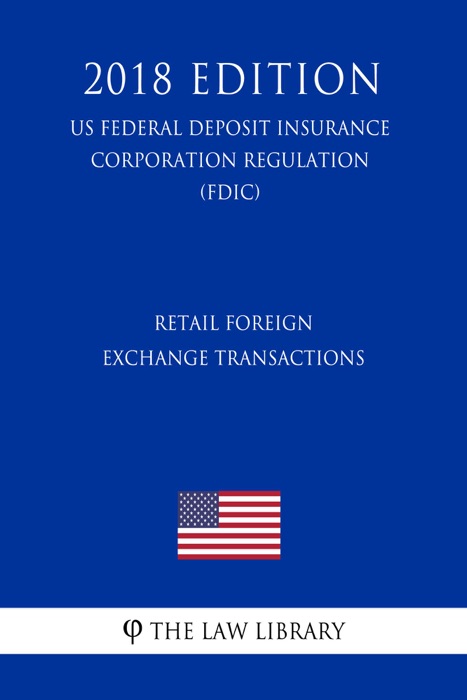 2018 EDITION

US FEDERAL DEPOSIT INSURANCE CORPORATION REGULATION (FDIC)

RETAIL FOREIGN EXCHANGE TRANSACTIONS

φ THE LAW LIBRARY